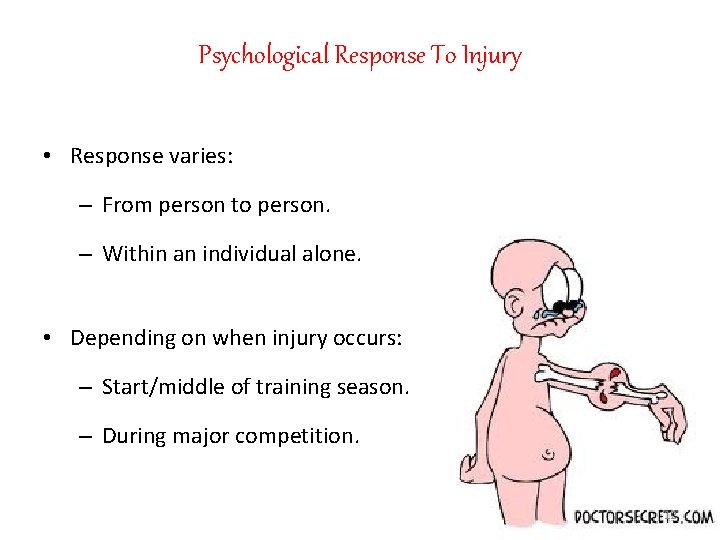 Psychological Response To Injury

• Response varies:

– From person to person.

– Within an individual alone.

• Depending on when injury occurs:

– Start/middle of training season.

– During major competition.

DOCTORSECRETS.COM